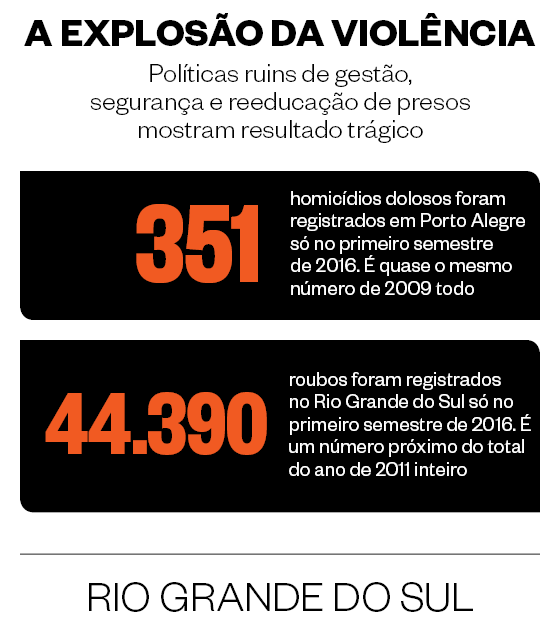 A EXPLOSÃO DA VIOLÊNCIA

Políticas ruins de gestão, segurança e reeducação de presos mostram resultado trágico

351

homicídios dolosos foram registrados em Porto Alegre só no primeiro semestre de 2016. É quase o mesmo número de 2009 todo

44.390

roubos foram registrados no Rio Grande do Sul só no primeiro semestre de 2016. É um número próximo do total do ano de 2011 inteiro

RIO GRANDE DO SUL